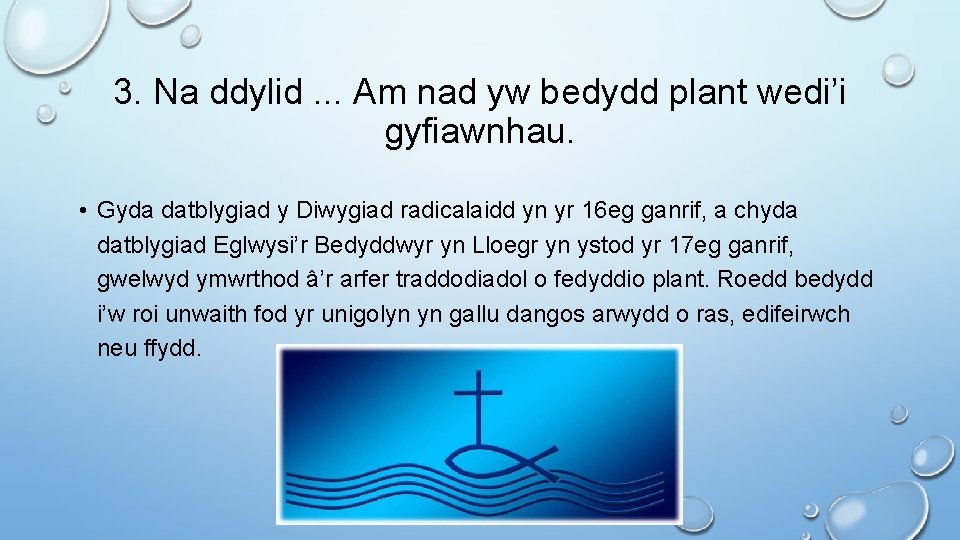 3. Na ddylid ... Am nad yw bedydd plant wedi’i gyfiawnhau.

• Gyda datblygiad y Diwygiad radicalaidd yn yr 16eg ganrif, a chyda datblygiad Eglwysi’r Bedyddwyr yn Lloegr yn ystod yr 17eg ganrif, gwelwyd ymwrthod â’r arfer traddodiadol o fedyddio plant. Roedd bedydd i’w roi unwaith fod yr unigolyn yn gallu dangos arwydd o ras, edifeirwch neu ffydd.